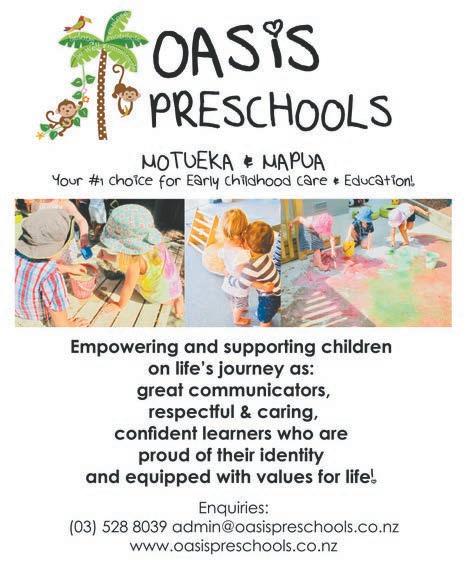 OASIS
PRESCHOOLS

MOTUEKA & MAPUA
Your #1 choice for Early Childhood Care & Education!

Empowering and supporting children on life's journey as: great communicators, respectful & caring, confident learners who are proud of their identity and equipped with values for life!

Enquiries:
(03) 528 8039 admin@oasispreschools.co.nz
www.oasispreschools.co.nz